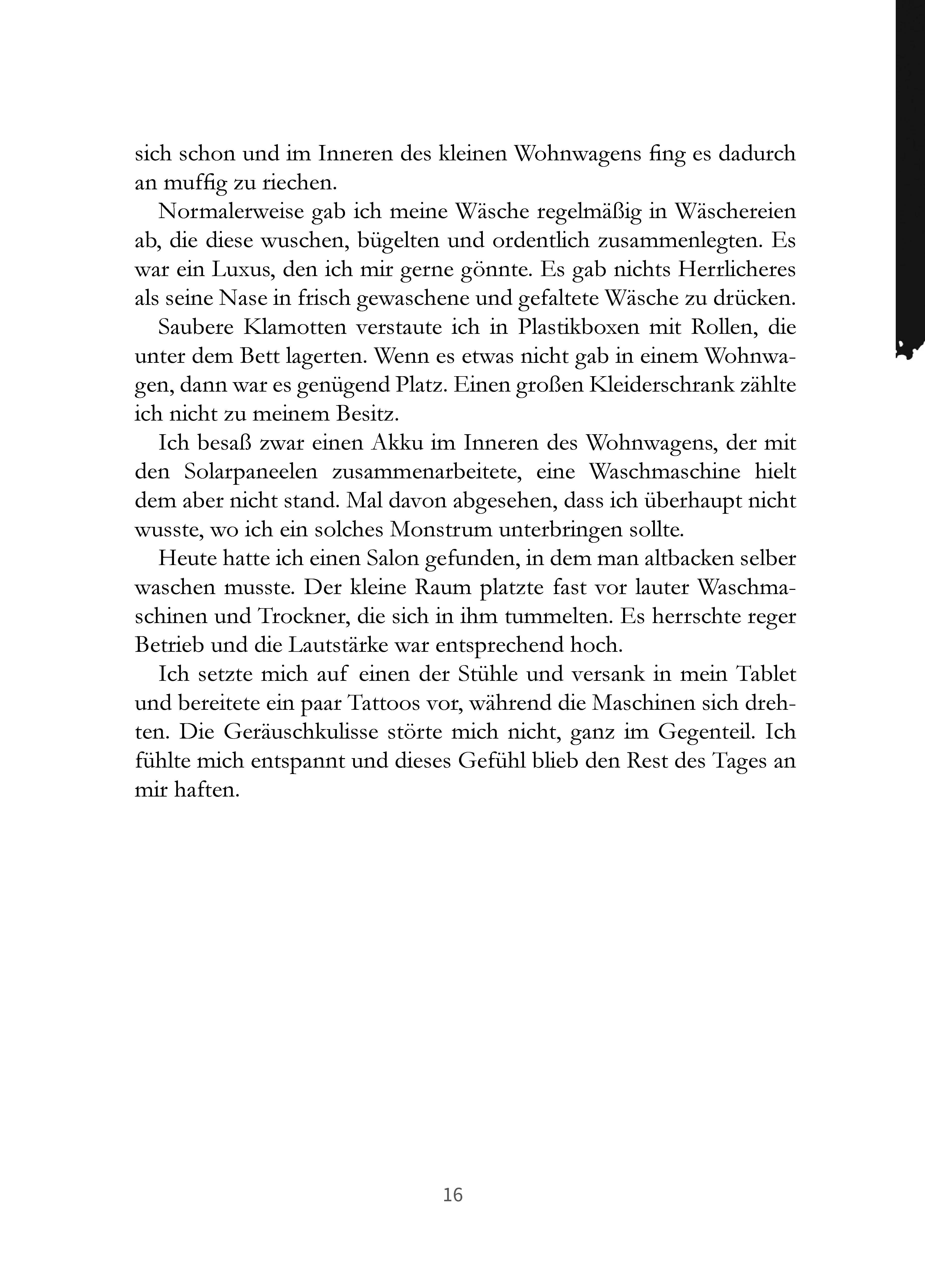 sich schon und im Inneren des kleinen Wohnwagens fing es dadurch an muffig zu riechen.

Normalerweise gab ich meine Wäsche regelmäßig in Wäschereien ab, die diese wuschen, bügelten und ordentlich zusammenlegten. Es war ein Luxus, den ich mir gerne gönnte. Es gab nichts Herrlicheres als seine Nase in frisch gewaschene und gefaltete Wäsche zu drücken.

Saubere Klamotten verstaute ich in Plastikboxen mit Rollen, die unter dem Bett lagerten. Wenn es etwas nicht gab in einem Wohnwagen, dann war es genügend Platz. Einen großen Kleiderschrank zählte ich nicht zu meinem Besitz.

Ich besaß zwar einen Akku im Inneren des Wohnwagens, der mit den Solarpaneelen zusammenarbeitete, eine Waschmaschine hielt dem aber nicht stand. Mal davon abgesehen, dass ich überhaupt nicht wusste, wo ich ein solches Monstrum unterbringen sollte.

Heute hatte ich einen Salon gefunden, in dem man altbacken selber waschen musste. Der kleine Raum platzte fast vor lauter Waschmaschinen und Trockner, die sich in ihm tummelten. Es herrschte reger Betrieb und die Lautstärke war entsprechend hoch.

Ich setzte mich auf einen der Stühle und versank in mein Tablet und bereitete ein paar Tattoos vor, während die Maschinen sich drehten. Die Geräuschkulisse störte mich nicht, ganz im Gegenteil. Ich fühlte mich entspannt und dieses Gefühl blieb den Rest des Tages an mir haften.

16